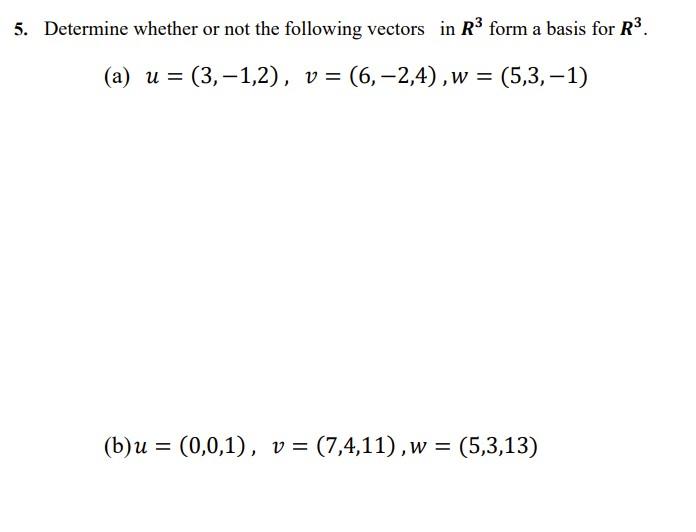 5. Determine whether or not the following vectors in $\boldsymbol{R}^3$ form a basis for $\boldsymbol{R}^3$.

(a) $u = (3, -1, 2)$, $v = (6, -2, 4)$, $w = (5, 3, -1)$

(b) $u = (0, 0, 1)$, $v = (7, 4, 11)$, $w = (5, 3, 13)$